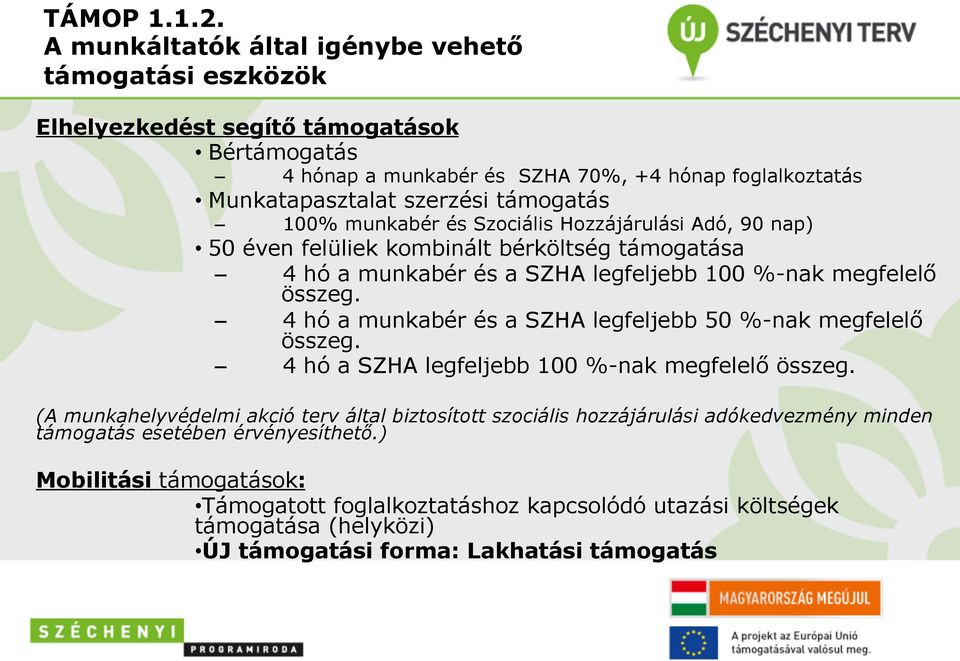 TÁMOP 1.1.2.
A munkáltatók által igénybe vehető támogatási eszközök

ÚJ SZÉCHENYI TERV

Elhelyezkedést segítő támogatások
• Bértámogatás
– 4 hónap a munkabér és SZHA 70%, +4 hónap foglalkoztatás
• Munkatapasztalat szerzési támogatás
– 100% munkabér és Szociális Hozzájárulási Adó, 90 nap)
• 50 éven felüliek kombinált bérköltség támogatása
– 4 hó a munkabér és a SZHA legfeljebb 100 %-nak megfelelő összeg.
– 4 hó a munkabér és a SZHA legfeljebb 50 %-nak megfelelő összeg.
– 4 hó a SZHA legfeljebb 100 %-nak megfelelő összeg.

(A munkahelyvédelmi akció terv által biztosított szociális hozzájárulási adókedvezmény minden támogatás esetében érvényesíthető.)

Mobilitási támogatások:
•Támogatott foglalkoztatáshoz kapcsolódó utazási költségek támogatása (helyközi)
•ÚJ támogatási forma: Lakhatási támogatás

SZÉCHENYI
PROGRAMIRODA

MAGYARORSZÁG MEGÚJUL

A projekt az Európai Unió támogatásával valósul meg.